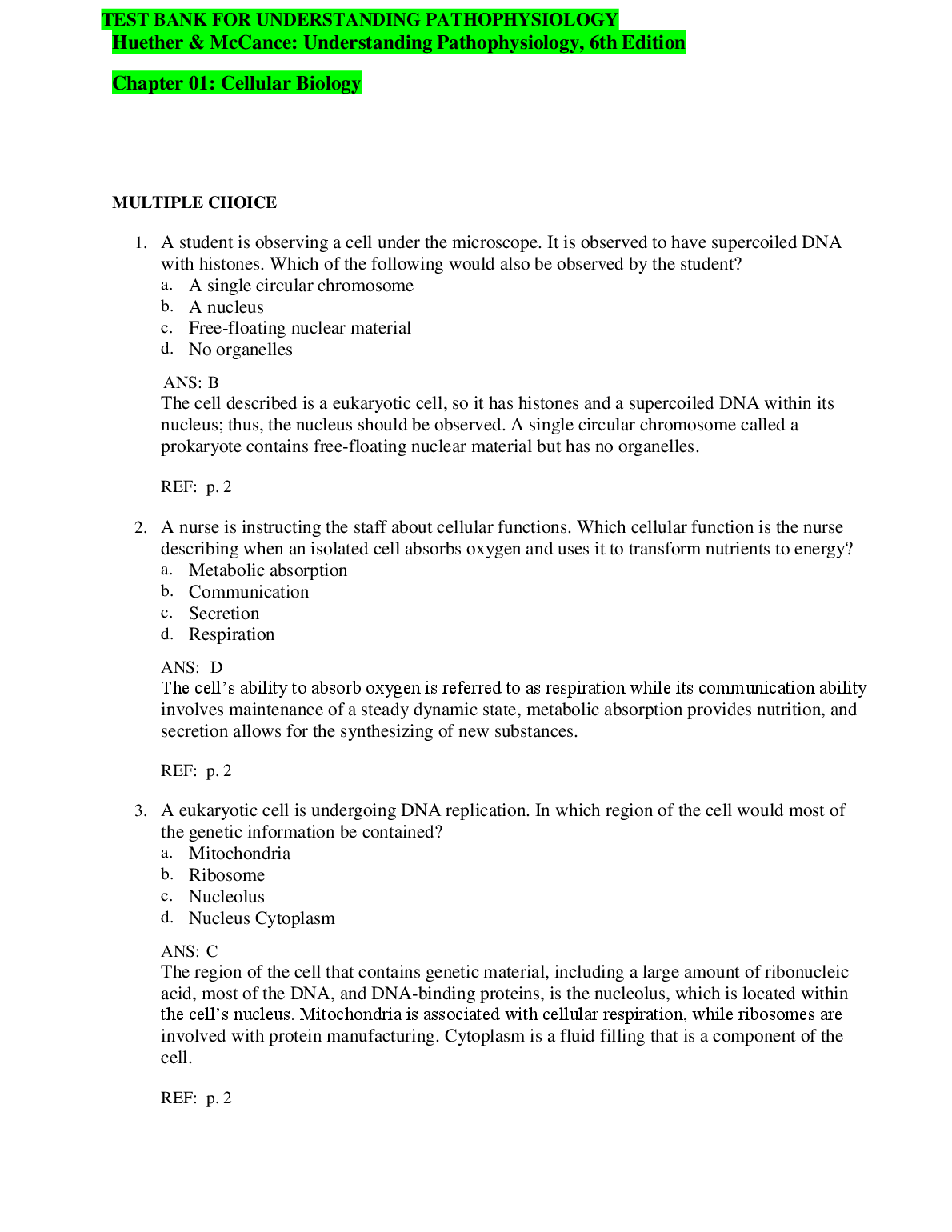 TEST BANK FOR UNDERSTANDING PATHOPHYSIOLOGY
Huether & McCance: Understanding Pathophysiology, 6th Edition

Chapter 01: Cellular Biology

MULTIPLE CHOICE

1. A student is observing a cell under the microscope. It is observed to have supercoiled DNA with histones. Which of the following would also be observed by the student?
a. A single circular chromosome
b. A nucleus
c. Free-floating nuclear material
d. No organelles

ANS: B
The cell described is a eukaryotic cell, so it has histones and a supercoiled DNA within its nucleus; thus, the nucleus should be observed. A single circular chromosome called a prokaryote contains free-floating nuclear material but has no organelles.

REF: p. 2

2. A nurse is instructing the staff about cellular functions. Which cellular function is the nurse describing when an isolated cell absorbs oxygen and uses it to transform nutrients to energy?
a. Metabolic absorption
b. Communication
c. Secretion
d. Respiration

ANS: D
The cell's ability to absorb oxygen is referred to as respiration while its communication ability involves maintenance of a steady dynamic state, metabolic absorption provides nutrition, and secretion allows for the synthesizing of new substances.

REF: p. 2

3. A eukaryotic cell is undergoing DNA replication. In which region of the cell would most of the genetic information be contained?
a. Mitochondria
b. Ribosome
c. Nucleolus
d. Nucleus Cytoplasm

ANS: C
The region of the cell that contains genetic material, including a large amount of ribonucleic acid, most of the DNA, and DNA-binding proteins, is the nucleolus, which is located within the cell's nucleus. Mitochondria is associated with cellular respiration, while ribosomes are involved with protein manufacturing. Cytoplasm is a fluid filling that is a component of the cell.

REF: p. 2